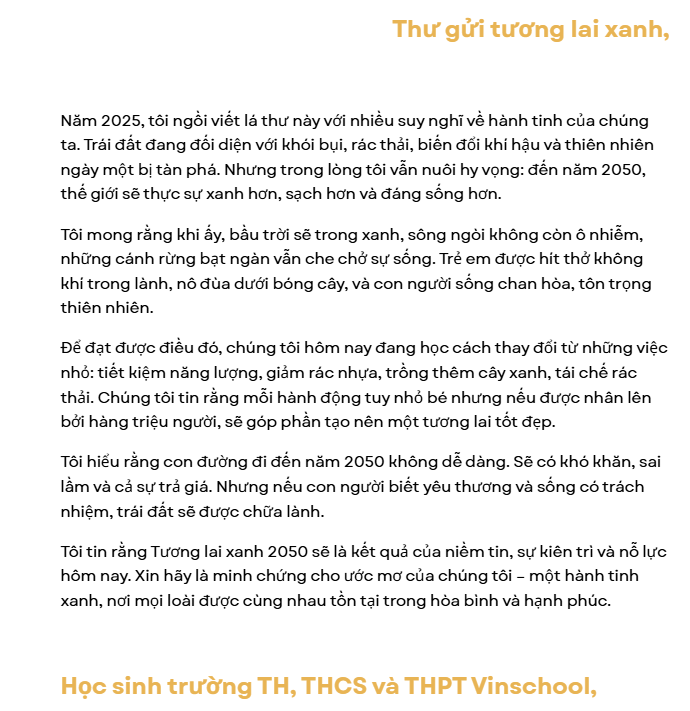 Thư gửi tương lai xanh,

Năm 2025, tôi ngồi viết lá thư này với nhiều suy nghĩ về hành tinh của chúng ta. Trái đất đang đối diện với khói bụi, rác thải, biến đổi khí hậu và thiên nhiên ngày một bị tàn phá. Nhưng trong lòng tôi vẫn nuôi hy vọng: đến năm 2050, thế giới sẽ thực sự xanh hơn, sạch hơn và đáng sống hơn.

Tôi mong rằng khi ấy, bầu trời sẽ trong xanh, sông ngòi không còn ô nhiễm, những cánh rừng bạt ngàn vẫn che chở sự sống. Trẻ em được hít thở không khí trong lành, nô đùa dưới bóng cây, và con người sống chan hòa, tôn trọng thiên nhiên.

Để đạt được điều đó, chúng tôi hôm nay đang học cách thay đổi từ những việc nhỏ: tiết kiệm năng lượng, giảm rác nhựa, trồng thêm cây xanh, tái chế rác thải. Chúng tôi tin rằng mỗi hành động tuy nhỏ bé nhưng nếu được nhân lên bởi hàng triệu người, sẽ góp phần tạo nên một tương lai tốt đẹp.

Tôi hiểu rằng con đường đi đến năm 2050 không dễ dàng. Sẽ có khó khăn, sai lầm và cả sự trả giá. Nhưng nếu con người biết yêu thương và sống có trách nhiệm, trái đất sẽ được chữa lành.

Tôi tin rằng Tương lai xanh 2050 sẽ là kết quả của niềm tin, sự kiên trì và nỗ lực hôm nay. Xin hãy là minh chứng cho ước mơ của chúng tôi – một hành tinh xanh, nơi mọi loài được cùng nhau tồn tại trong hòa bình và hạnh phúc.

Học sinh trường TH, THCS và THPT Vinschool,